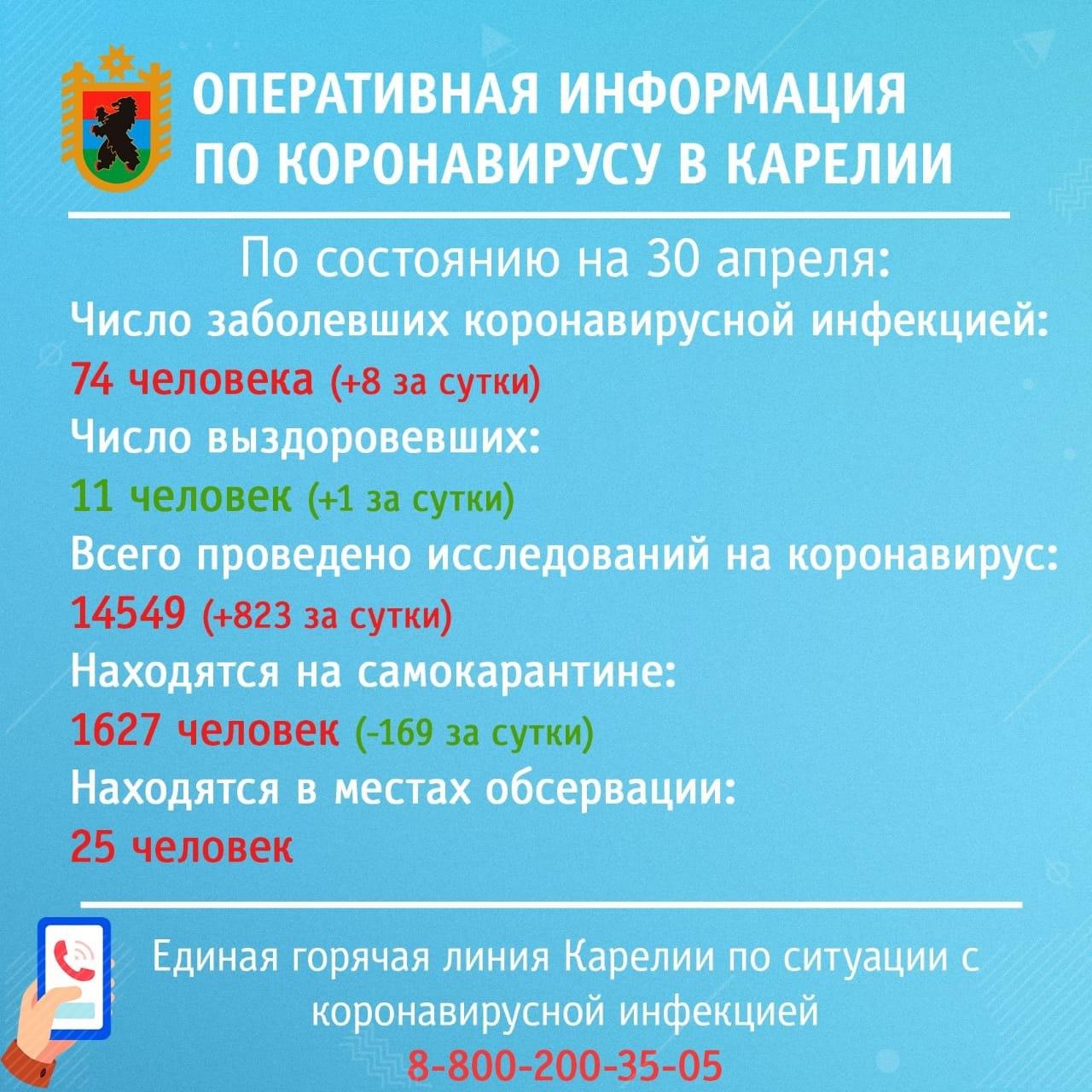 ОПЕРАТИВНАЯ ИНФОРМАЦИЯ ПО КОРОНАВИРУСУ В КАРЕЛИИ

По состоянию на 30 апреля:

Число заболевших коронавирусной инфекцией:
74 человека (+8 за сутки)
Число выздоровевших:
11 человек (+1 за сутки)
Всего проведено исследований на коронавирус:
14549 (+823 за сутки)
Находятся на самокарантине:
1627 человек (-169 за сутки)
Находятся в местах обсервации:
25 человек

Единая горячая линия Карелии по ситуации с коронавирусной инфекцией
8-800-200-35-05